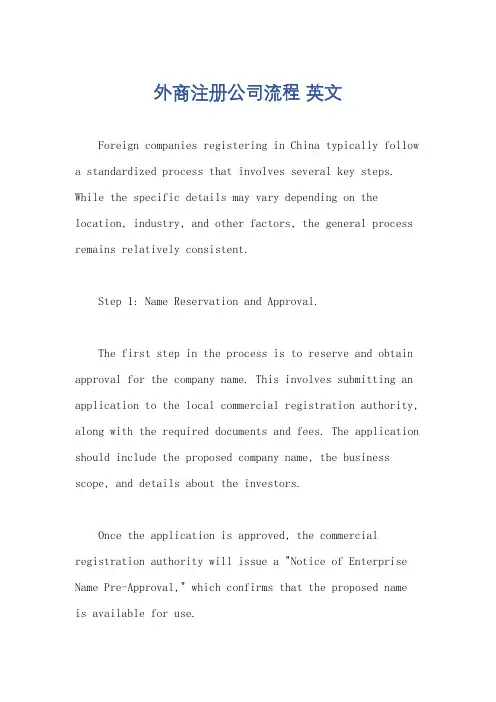 外商注册公司流程 英文

Foreign companies registering in China typically follow a standardized process that involves several key steps. While the specific details may vary depending on the location, industry, and other factors, the general process remains relatively consistent.

Step 1: Name Reservation and Approval.

The first step in the process is to reserve and obtain approval for the company name. This involves submitting an application to the local commercial registration authority, along with the required documents and fees. The application should include the proposed company name, the business scope, and details about the investors.

Once the application is approved, the commercial registration authority will issue a "Notice of Enterprise Name Pre-Approval," which confirms that the proposed name is available for use.